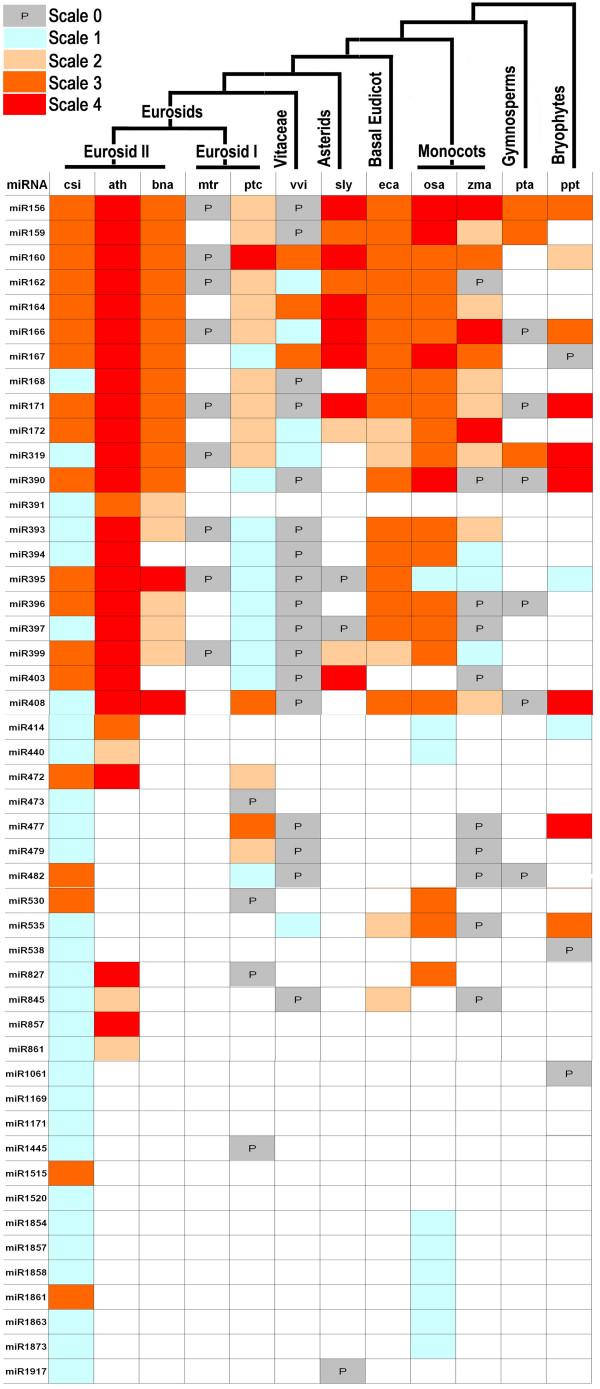 P Scale 0
Scale 1
Scale 2
Scale 3
Scale 4

Eurosids
Eurosid II
Eurosid I
Vitaceae
Asterids
Basal Eudicot
Monocots
Gymnosperms
Bryophytes

| miRNA | csi | ath | bna | mtr | ptc | vvi | sly | eca | osa | zma | pta | ppt |
|---|---|---|---|---|---|---|---|---|---|---|---|---|
| miR156 | | | | P | | P | | | | | | |
| miR159 | | | | | | P | | | | | | |
| miR160 | | | | P | | | | | | | | |
| miR162 | | | | P | | | | | | P | | |
| miR164 | | | | | | | | | | | | |
| miR166 | | | | P | | | | | | | P | |
| miR167 | | | | | | | | | | | | P |
| miR168 | | | | | | P | | | | | | |
| miR171 | | | | P | | P | | | | | P | |
| miR172 | | | | | | | | | | | | |
| miR319 | | | | P | | | | | | | | |
| miR390 | | | | | | P | | | | P | P | |
| miR391 | | | | | | | | | | | | |
| miR393 | | | | P | | P | | | | | | |
| miR394 | | | | | | P | | | | | | |
| miR395 | | | | P | | P | P | | | | | |
| miR396 | | | | | | P | | | | P | P | |
| miR397 | | | | | | P | P | | | P | | |
| miR399 | | | | P | | P | | | | | | |
| miR403 | | | | | | P | | | | P | | |
| miR408 | | | | | | P | | | | | P | |
| miR414 | | | | | | | | | | | | |
| miR440 | | | | | | | | | | | | |
| miR472 | | | | | | | | | | | | |
| miR473 | | | | | P | | | | | | | |
| miR477 | | | | | | P | | | | P | | |
| miR479 | | | | | | P | | | | P | | |
| miR482 | | | | | | P | | | | P | P | |
| miR530 | | | | | P | | | | | | | |
| miR535 | | | | | | | | | | P | | |
| miR538 | | | | | | | | | | | | P |
| miR827 | | | | | P | | | | | | | |
| miR845 | | | | | | P | | | | P | | |
| miR857 | | | | | | | | | | | | |
| miR861 | | | | | | | | | | | | |
| miR1061 | | | | | | | | | | | | P |
| miR1169 | | | | | | | | | | | | |
| miR1171 | | | | | | | | | | | | |
| miR1445 | | | | | P | | | | | | | |
| miR1515 | | | | | | | | | | | | |
| miR1520 | | | | | | | | | | | | |
| miR1854 | | | | | | | | | | | | |
| miR1857 | | | | | | | | | | | | |
| miR1858 | | | | | | | | | | | | |
| miR1861 | | | | | | | | | | | | |
| miR1863 | | | | | | | | | | | | |
| miR1873 | | | | | | | | | | | | |
| miR1917 | | | | | | | P | | | | | |